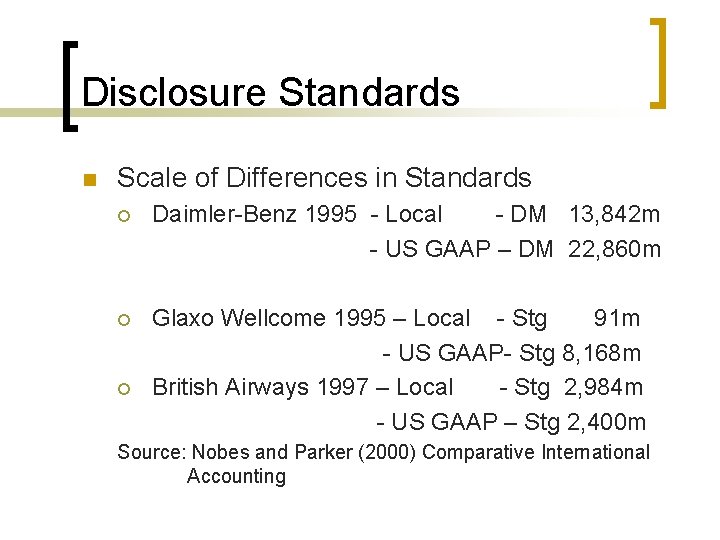 Disclosure Standards

Scale of Differences in Standards

Daimler-Benz 1995 - Local - DM 13,842m
- US GAAP – DM 22,860m

Glaxo Wellcome 1995 – Local - Stg 91m
- US GAAP- Stg 8,168m

British Airways 1997 – Local - Stg 2,984m
- US GAAP – Stg 2,400m

Source: Nobes and Parker (2000) Comparative International Accounting